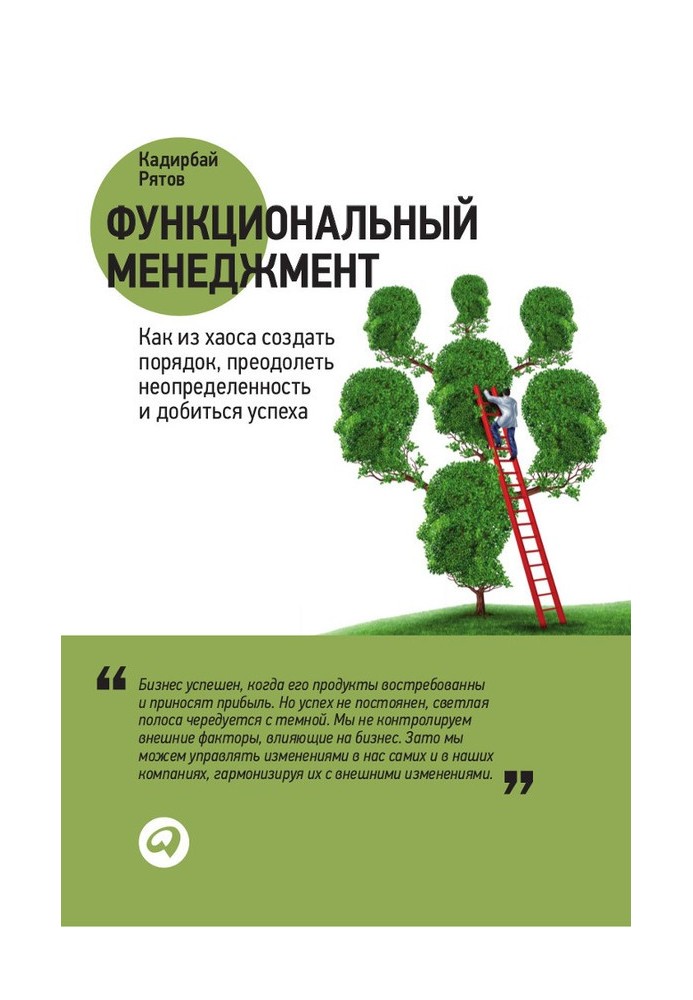 Кадирбай Рятов

ФУНКЦИОНАЛЬНЫЙ МЕНЕДЖМЕНТ

Как из хаоса создать порядок, преодолеть неопределенность и добиться успеха

“ Бизнес успешен, когда его продукты востребованны и приносят прибыль. Но успех не постоянен, светлая полоса чередуется с темной. Мы не контролируем внешние факторы, влияющие на бизнес. Зато мы можем управлять изменениями в нас самих и в наших компаниях, гармонизируя их с внешними изменениями. ”